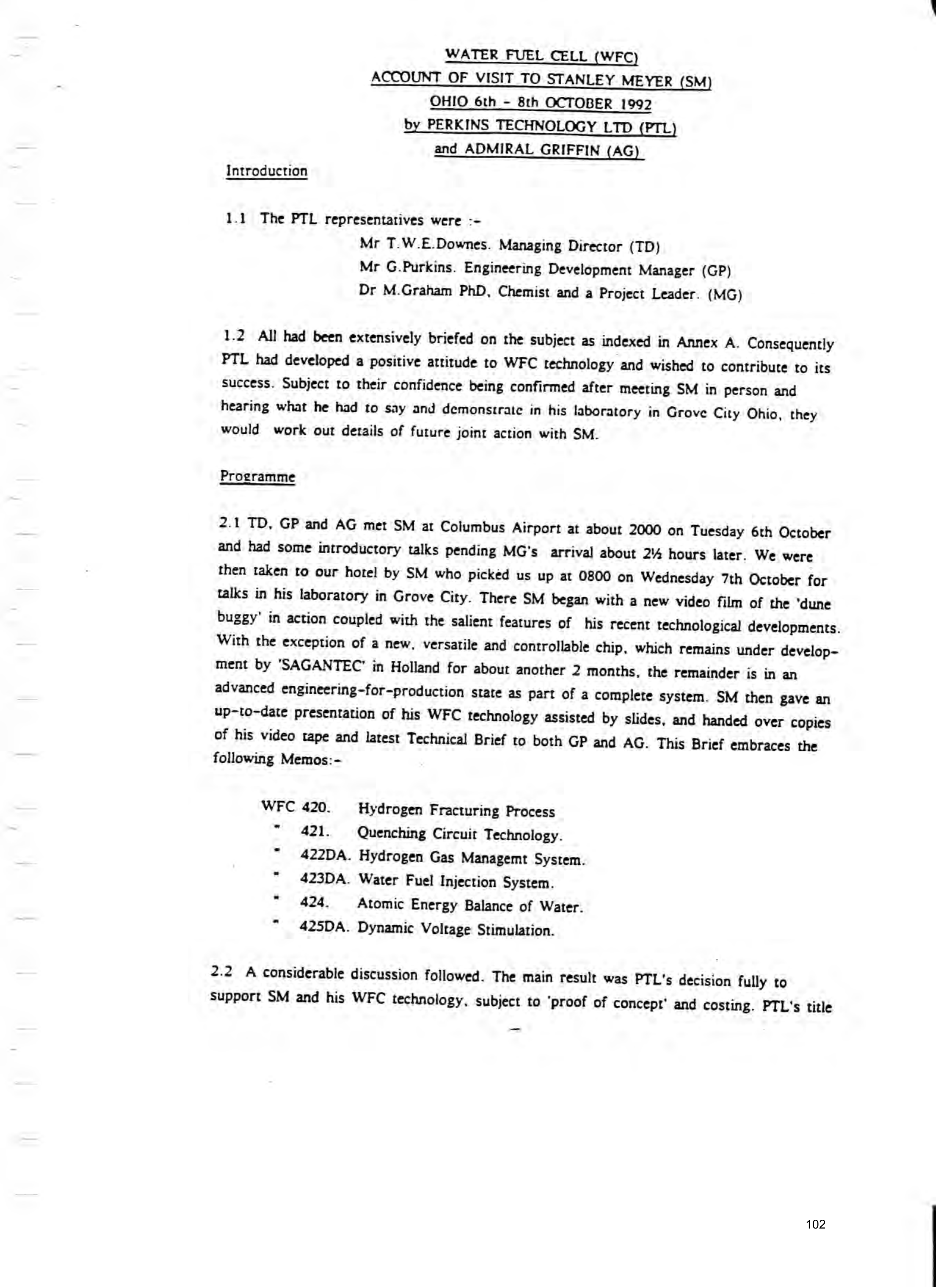 WATER FUEL CELL (WFC)
ACCOUNT OF VISIT TO STANLEY MEYER (SM)
OHIO 6th - 8th OCTOBER 1992
by PERKINS TECHNOLOGY LTD (PTL)
and ADMIRAL GRIFFIN (AG)

Introduction

1.1 The PTL representatives were :-
Mr T.W.E.Downes. Managing Director (TD)
Mr G.Purkins. Engineering Development Manager (GP)
Dr M.Graham PhD, Chemist and a Project Leader. (MG)

1.2 All had been extensively briefed on the subject as indexed in Annex A. Consequently PTL had developed a positive attitude to WFC technology and wished to contribute to its success. Subject to their confidence being confirmed after meeting SM in person and hearing what he had to say and demonstrate in his laboratory in Grove City Ohio, they would work out details of future joint action with SM.

Programme

2.1 TD, GP and AG met SM at Columbus Airport at about 2000 on Tuesday 6th October and had some introductory talks pending MG's arrival about 2½ hours later. We were then taken to our hotel by SM who picked us up at 0800 on Wednesday 7th October for talks in his laboratory in Grove City. There SM began with a new video film of the 'dune buggy' in action coupled with the salient features of his recent technological developments. With the exception of a new, versatile and controllable chip, which remains under development by 'SAGANTEC' in Holland for about another 2 months, the remainder is in an advanced engineering-for-production state as part of a complete system. SM then gave an up-to-date presentation of his WFC technology assisted by slides, and handed over copies of his video tape and latest Technical Brief to both GP and AG. This Brief embraces the following Memos:-

WFC 420. Hydrogen Fracturing Process
" 421. Quenching Circuit Technology.
" 422DA. Hydrogen Gas Managemt System.
" 423DA. Water Fuel Injection System.
" 424. Atomic Energy Balance of Water.
" 425DA. Dynamic Voltage Stimulation.

2.2 A considerable discussion followed. The main result was PTL's decision fully to support SM and his WFC technology, subject to 'proof of concept' and costing. PTL's title

102